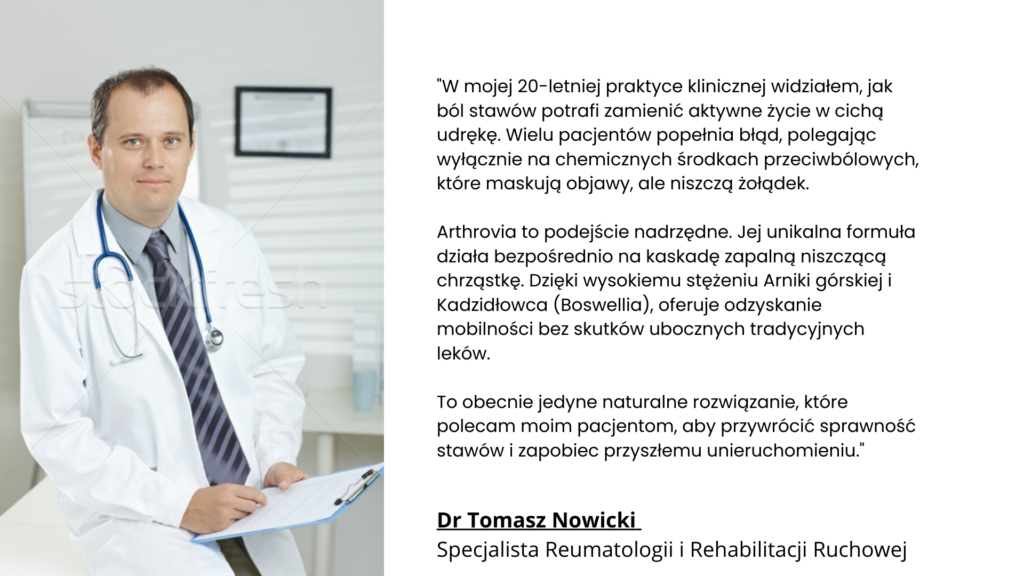 stockfresh

"W mojej 20-letniej praktyce klinicznej widziałem, jak ból stawów potrafi zamienić aktywne życie w cichą udrękę. Wielu pacjentów popełnia błąd, polegając wyłącznie na chemicznych środkach przeciwbólowych, które maskują objawy, ale niszczą żołądek.

Arthrovia to podejście nadrzędne. Jej unikalna formuła działa bezpośrednio na kaskadę zapalną niszczącą chrząstkę. Dzięki wysokiemu stężeniu Arniki górskiej i Kadzidłowca (Boswellia), oferuje odzyskanie mobilności bez skutków ubocznych tradycyjnych leków.

To obecnie jedyne naturalne rozwiązanie, które polecam moim pacjentom, aby przywrócić sprawność stawów i zapobiec przyszłemu unieruchomieniu."

Dr Tomasz Nowicki
Specjalista Reumatologii i Rehabilitacji Ruchowej